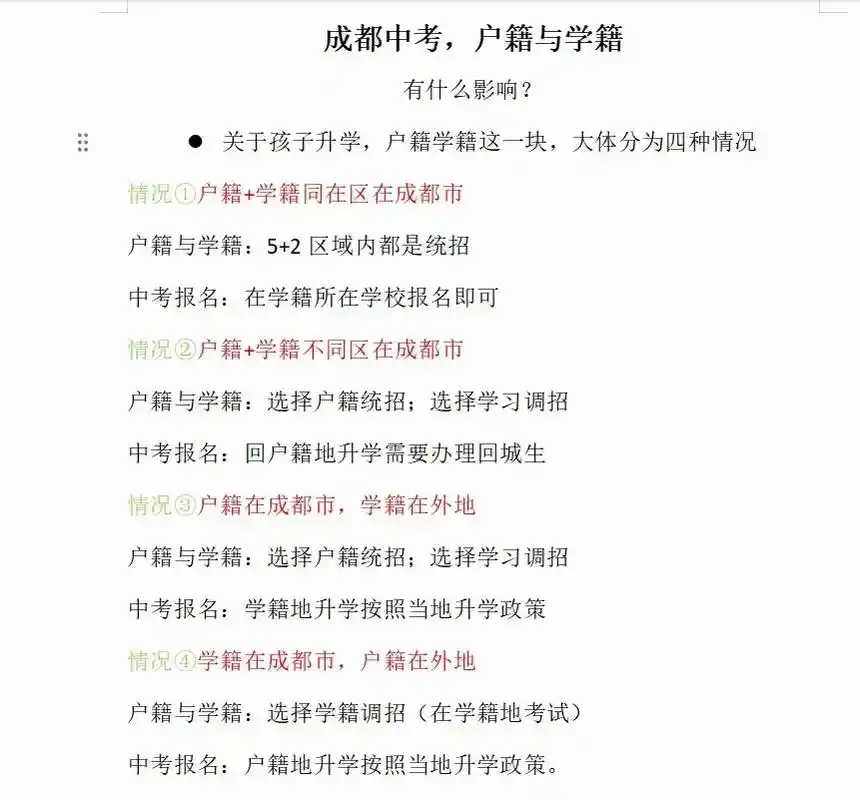 成都中考，户籍与学籍

有什么影响？

● 关于孩子升学，户籍学籍这一块，大体分为四种情况

情况①户籍+学籍同在区在成都市

户籍与学籍：5+2 区域内都是统招

中考报名：在学籍所在学校报名即可

情况②户籍+学籍不同区在成都市

户籍与学籍：选择户籍统招；选择学习调招

中考报名：回户籍地升学需要办理回城生

情况③户籍在成都市，学籍在外地

户籍与学籍：选择户籍统招；选择学习调招

中考报名：学籍地升学按照当地升学政策

情况④学籍在成都市，户籍在外地

户籍与学籍：选择学籍调招（在学籍地考试）

中考报名：户籍地升学按照当地升学政策。